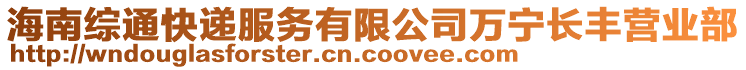 海南综通快递服务有限公司万宁长丰营业部
http://wndouglasforster.cn.coovee.com